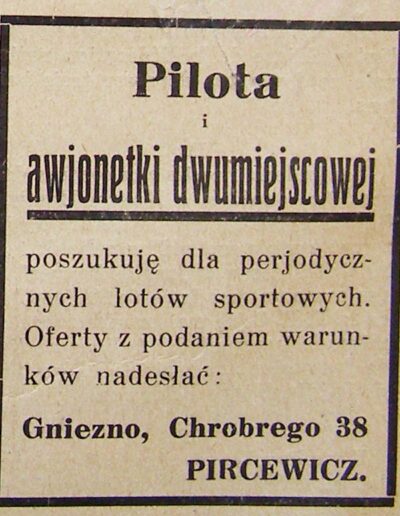 Pilota

i

awjonetki dwumiejscowej

poszukuję dla perjodycznych lotów sportowych. Oferty z podaniem warunków nadesłać:

Gniezno, Chrobrego 38

PIRCEWICZ.